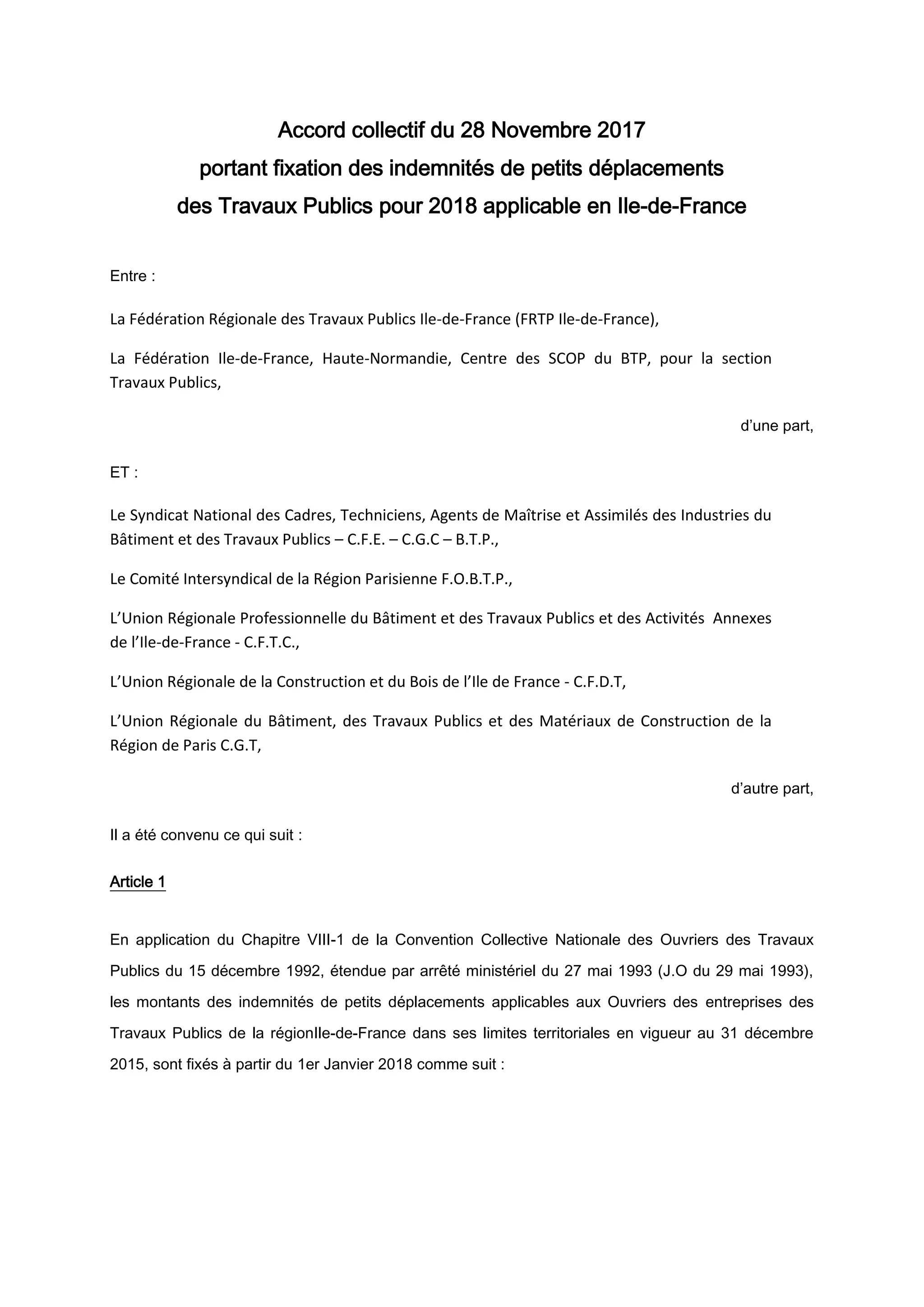 Accord collectif du 28 Novembre 2017
portant fixation des indemnités de petits déplacements
des Travaux Publics pour 2018 applicable en Ile-de-France

Entre :

La Fédération Régionale des Travaux Publics Ile-de-France (FRTP Ile-de-France),

La Fédération Ile-de-France, Haute-Normandie, Centre des SCOP du BTP, pour la section Travaux Publics,

d'une part,

ET :

Le Syndicat National des Cadres, Techniciens, Agents de Maîtrise et Assimilés des Industries du Bâtiment et des Travaux Publics – C.F.E. – C.G.C – B.T.P.,

Le Comité Intersyndical de la Région Parisienne F.O.B.T.P.,

L'Union Régionale Professionnelle du Bâtiment et des Travaux Publics et des Activités Annexes de l'Ile-de-France - C.F.T.C.,

L'Union Régionale de la Construction et du Bois de l'Ile de France - C.F.D.T,

L'Union Régionale du Bâtiment, des Travaux Publics et des Matériaux de Construction de la Région de Paris C.G.T,

d'autre part,

Il a été convenu ce qui suit :

Article 1

En application du Chapitre VIII-1 de la Convention Collective Nationale des Ouvriers des Travaux Publics du 15 décembre 1992, étendue par arrêté ministériel du 27 mai 1993 (J.O du 29 mai 1993), les montants des indemnités de petits déplacements applicables aux Ouvriers des entreprises des Travaux Publics de la régionIle-de-France dans ses limites territoriales en vigueur au 31 décembre 2015, sont fixés à partir du 1er Janvier 2018 comme suit :